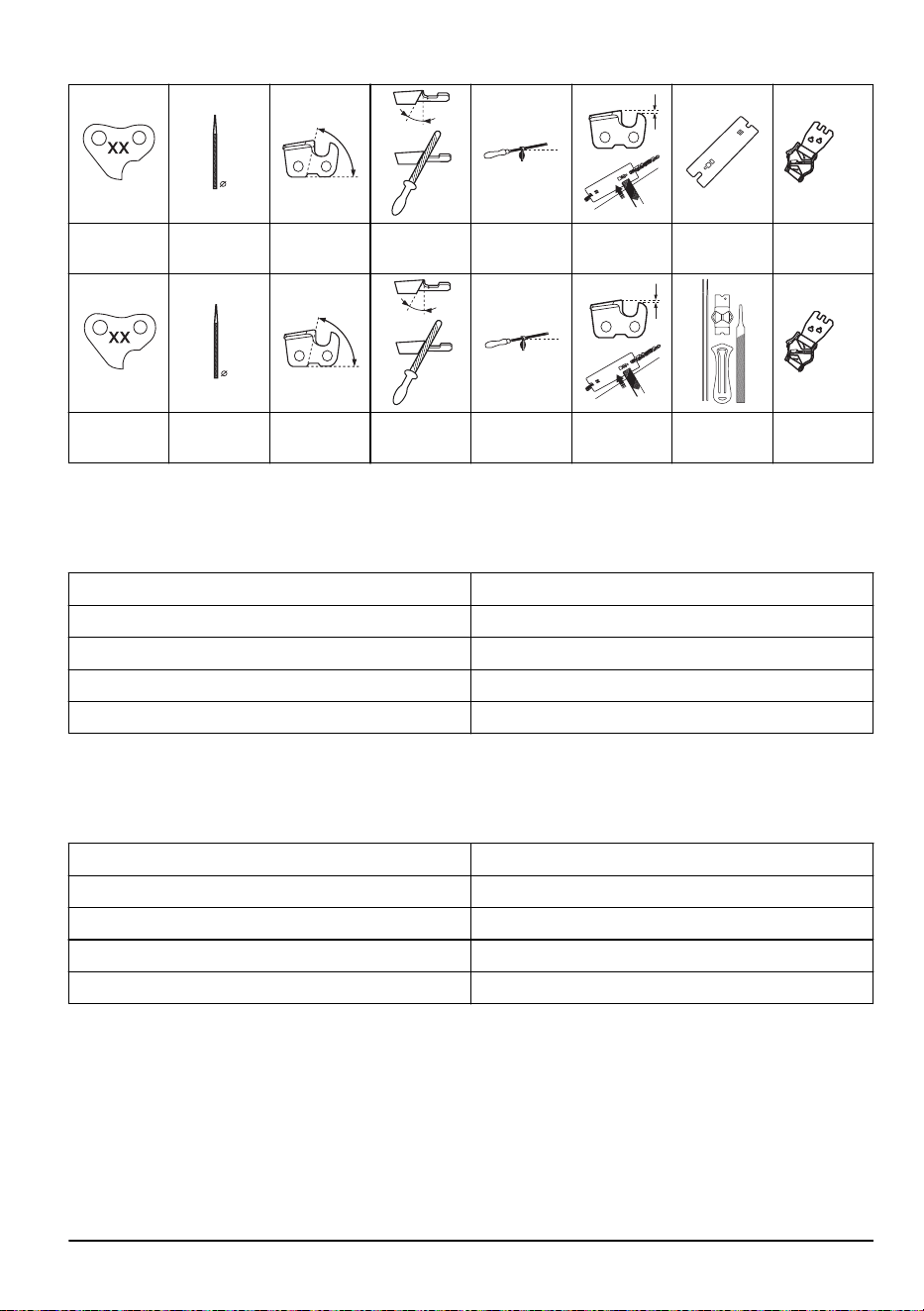 XX

XX